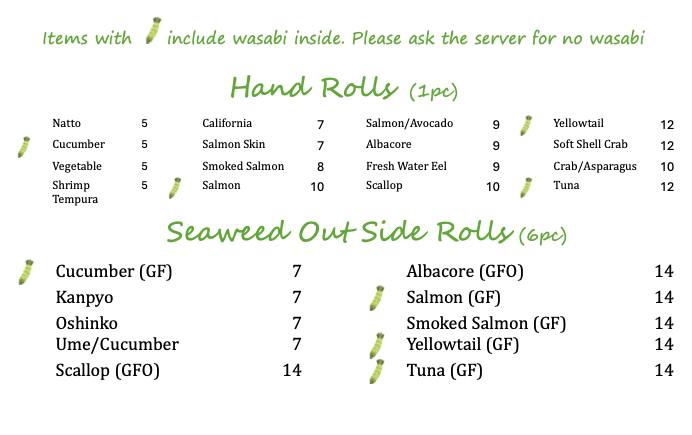 Items with include wasabi inside. Please ask the server for no wasabi

Hand Rolls (1pc)

Natto 5
Cucumber 5
Vegetable 5
Shrimp Tempura 5

California 7
Salmon Skin 7
Smoked Salmon 8
Salmon 10

Salmon/Avocado 9
Albacore 9
Fresh Water Eel 9
Scallop 10

Yellowtail 12
Soft Shell Crab 12
Crab/Asparagus 10
Tuna 12

Seaweed Out Side Rolls (6pc)

Cucumber (GF) 7
Kanpyo 7
Oshinko 7
Ume/Cucumber 7
Scallop (GFO) 14

Albacore (GFO) 14
Salmon (GF) 14
Smoked Salmon (GF) 14
Yellowtail (GF) 14
Tuna (GF) 14